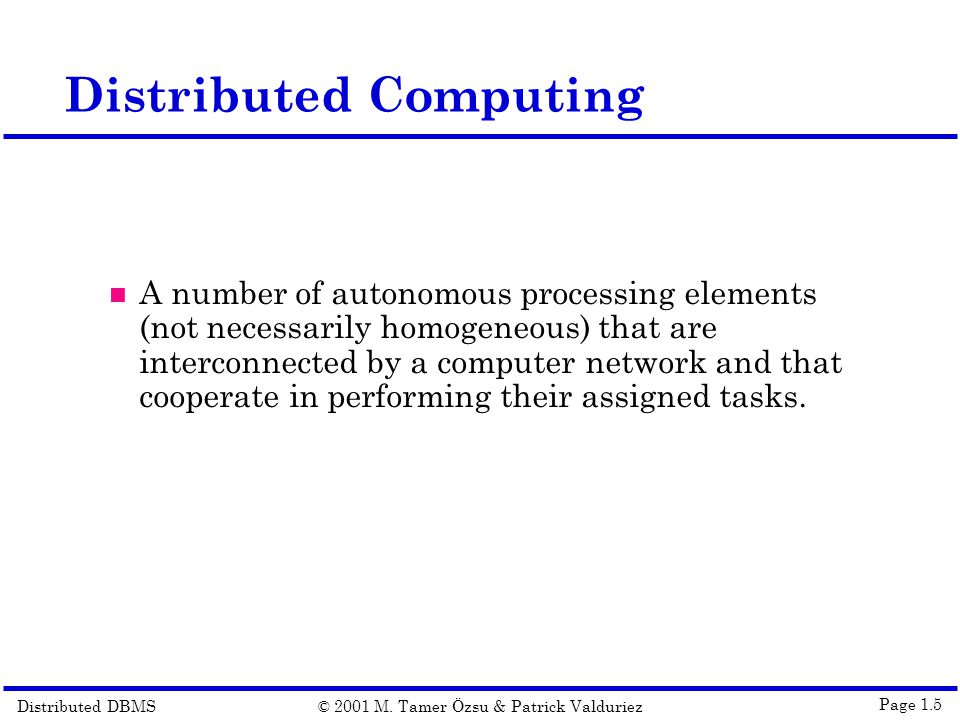 Distributed Computing

A number of autonomous processing elements (not necessarily homogeneous) that are interconnected by a computer network and that cooperate in performing their assigned tasks.

Distributed DBMS © 2001 M. Tamer Özsu & Patrick Valduriez Page 1.5